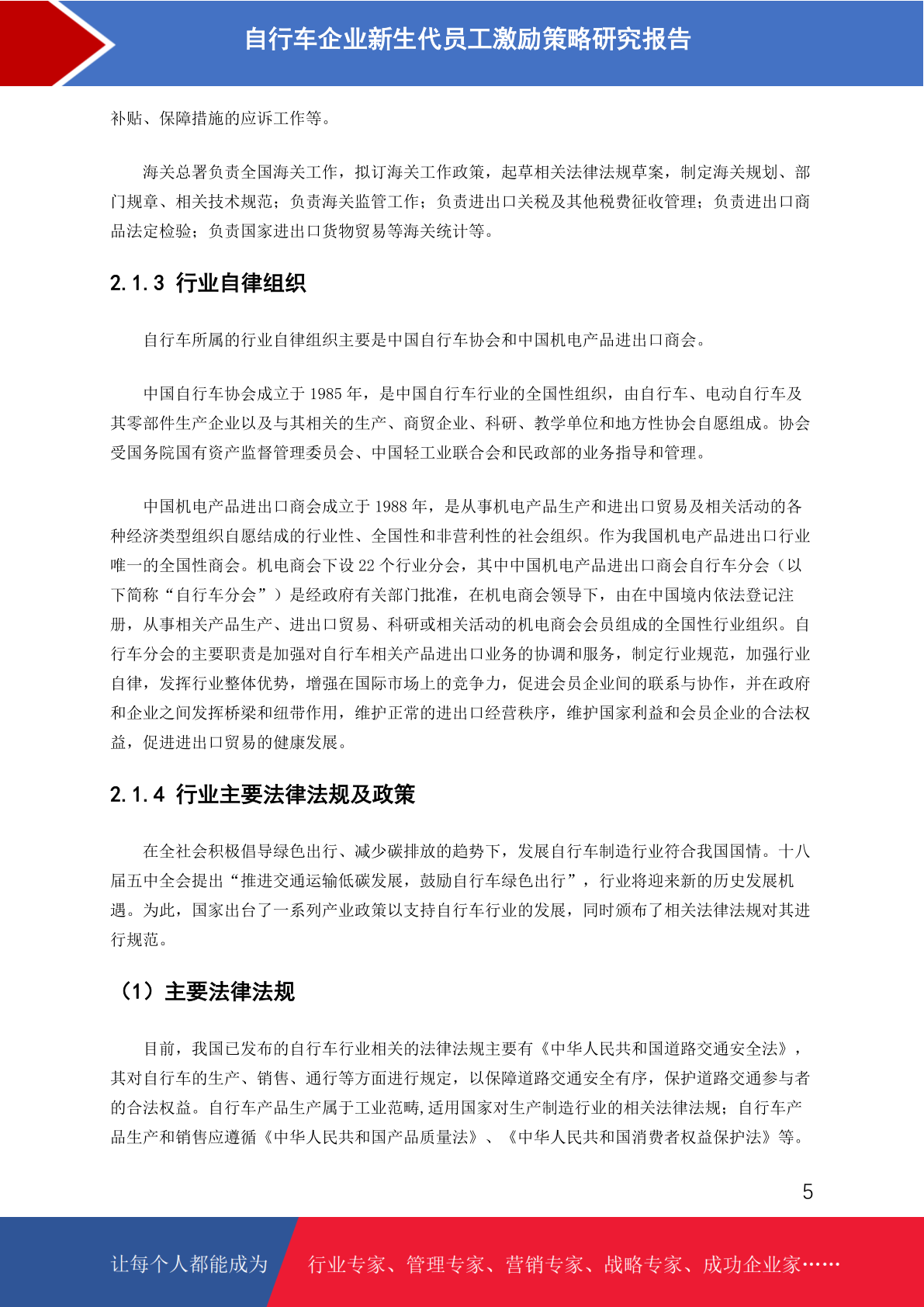 自行车企业新生代员工激励策略研究报告

补贴、保障措施的应诉工作等。

海关总署负责全国海关工作，拟订海关工作政策，起草相关法律法规草案，制定海关规划、部门规章、相关技术规范；负责海关监管工作；负责进出口关税及其他税费征收管理；负责进出口商品法定检验；负责国家进出口货物贸易等海关统计等。

2.1.3 行业自律组织

自行车所属的行业自律组织主要是中国自行车协会和中国机电产品进出口商会。

中国自行车协会成立于 1985 年，是中国自行车行业的全国性组织，由自行车、电动自行车及其零部件生产企业以及与其相关的生产、商贸企业、科研、教学单位和地方性协会自愿组成。协会受国务院国有资产监督管理委员会、中国轻工业联合会和民政部的业务指导和管理。

中国机电产品进出口商会成立于 1988 年，是从事机电产品生产和进出口贸易及相关活动的各种经济类型组织自愿结成的行业性、全国性和非营利性的社会组织。作为我国机电产品进出口行业唯一的全国性商会。机电商会下设 22 个行业分会，其中中国机电产品进出口商会自行车分会（以下简称“自行车分会”）是经政府有关部门批准，在机电商会领导下，由在中国境内依法登记注册，从事相关产品生产、进出口贸易、科研或相关活动的机电商会会员组成的全国性行业组织。自行车分会的主要职责是加强对自行车相关产品进出口业务的协调和服务，制定行业规范，加强行业自律，发挥行业整体优势，增强在国际市场上的竞争力，促进会员企业间的联系与协作，并在政府和企业之间发挥桥梁和纽带作用，维护正常的进出口经营秩序，维护国家利益和会员企业的合法权益，促进进出口贸易的健康发展。

2.1.4 行业主要法律法规及政策

在全社会积极倡导绿色出行、减少碳排放的趋势下，发展自行车制造行业符合我国国情。十八届五中全会提出“推进交通运输低碳发展，鼓励自行车绿色出行”，行业将迎来新的历史发展机遇。为此，国家出台了一系列产业政策以支持自行车行业的发展，同时颁布了相关法律法规对其进行规范。

（1）主要法律法规

目前，我国已发布的自行车行业相关的法律法规主要有《中华人民共和国道路交通安全法》，其对自行车的生产、销售、通行等方面进行规定，以保障道路交通安全有序，保护道路交通参与者的合法权益。自行车产品生产属于工业范畴,适用国家对生产制造行业的相关法律法规；自行车产品生产和销售应遵循《中华人民共和国产品质量法》、《中华人民共和国消费者权益保护法》等。

5

让每个人都能成为　行业专家、管理专家、营销专家、战略专家、成功企业家……